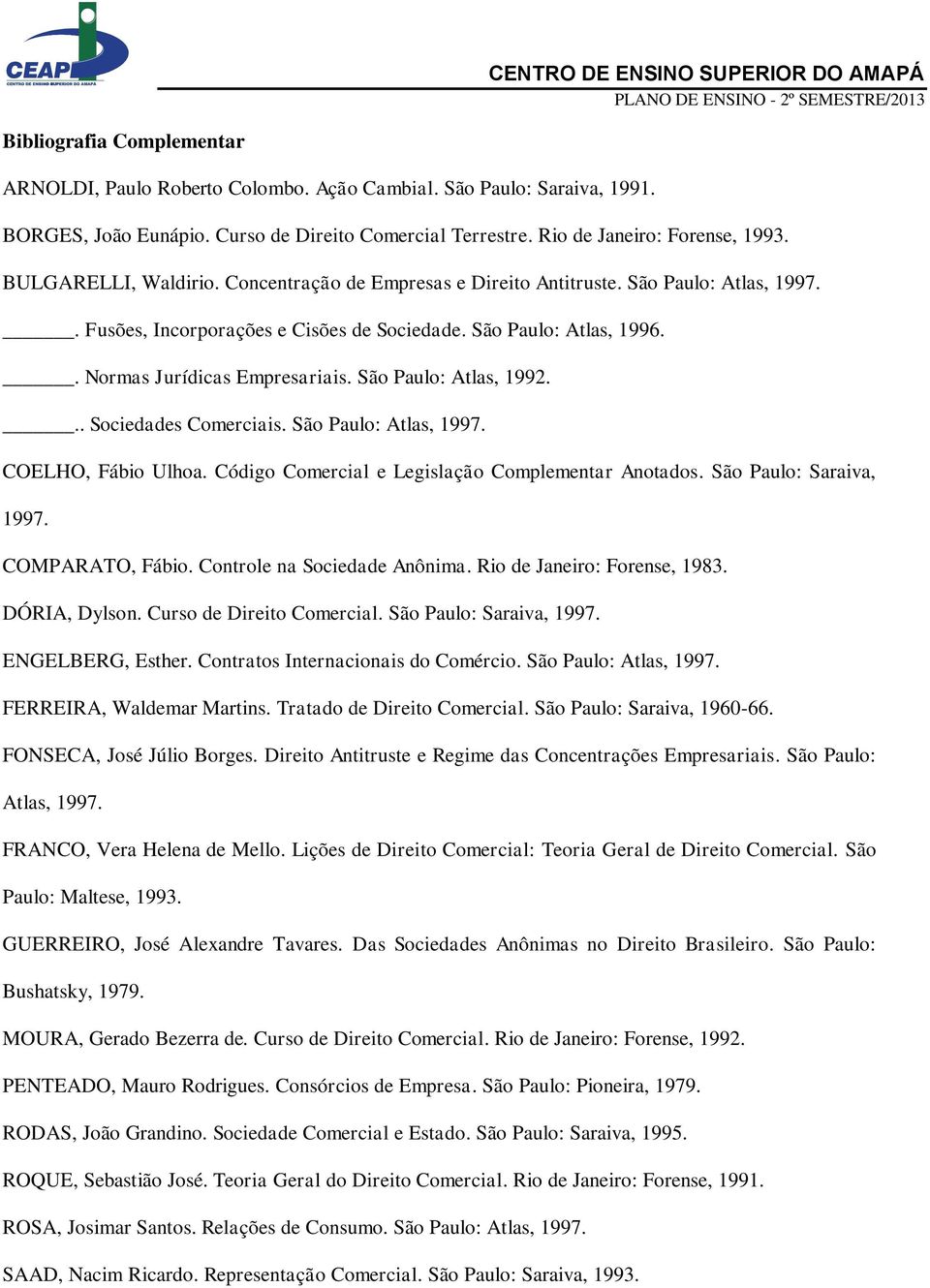 CEAP
CENTRO DE ENSINO SUPERIOR DO AMAPÁ

CENTRO DE ENSINO SUPERIOR DO AMAPÁ
PLANO DE ENSINO - 2º SEMESTRE/2013

Bibliografia Complementar

ARNOLDI, Paulo Roberto Colombo. Ação Cambial. São Paulo: Saraiva, 1991.

BORGES, João Eunápio. Curso de Direito Comercial Terrestre. Rio de Janeiro: Forense, 1993.

BULGARELLI, Waldirio. Concentração de Empresas e Direito Antitruste. São Paulo: Atlas, 1997.

______. Fusões, Incorporações e Cisões de Sociedade. São Paulo: Atlas, 1996.

______. Normas Jurídicas Empresariais. São Paulo: Atlas, 1992.

______.. Sociedades Comerciais. São Paulo: Atlas, 1997.

COELHO, Fábio Ulhoa. Código Comercial e Legislação Complementar Anotados. São Paulo: Saraiva, 1997.

COMPARATO, Fábio. Controle na Sociedade Anônima. Rio de Janeiro: Forense, 1983.

DÓRIA, Dylson. Curso de Direito Comercial. São Paulo: Saraiva, 1997.

ENGELBERG, Esther. Contratos Internacionais do Comércio. São Paulo: Atlas, 1997.

FERREIRA, Waldemar Martins. Tratado de Direito Comercial. São Paulo: Saraiva, 1960-66.

FONSECA, José Júlio Borges. Direito Antitruste e Regime das Concentrações Empresariais. São Paulo: Atlas, 1997.

FRANCO, Vera Helena de Mello. Lições de Direito Comercial: Teoria Geral de Direito Comercial. São Paulo: Maltese, 1993.

GUERREIRO, José Alexandre Tavares. Das Sociedades Anônimas no Direito Brasileiro. São Paulo: Bushatsky, 1979.

MOURA, Gerado Bezerra de. Curso de Direito Comercial. Rio de Janeiro: Forense, 1992.

PENTEADO, Mauro Rodrigues. Consórcios de Empresa. São Paulo: Pioneira, 1979.

RODAS, João Grandino. Sociedade Comercial e Estado. São Paulo: Saraiva, 1995.

ROQUE, Sebastião José. Teoria Geral do Direito Comercial. Rio de Janeiro: Forense, 1991.

ROSA, Josimar Santos. Relações de Consumo. São Paulo: Atlas, 1997.

SAAD, Nacim Ricardo. Representação Comercial. São Paulo: Saraiva, 1993.